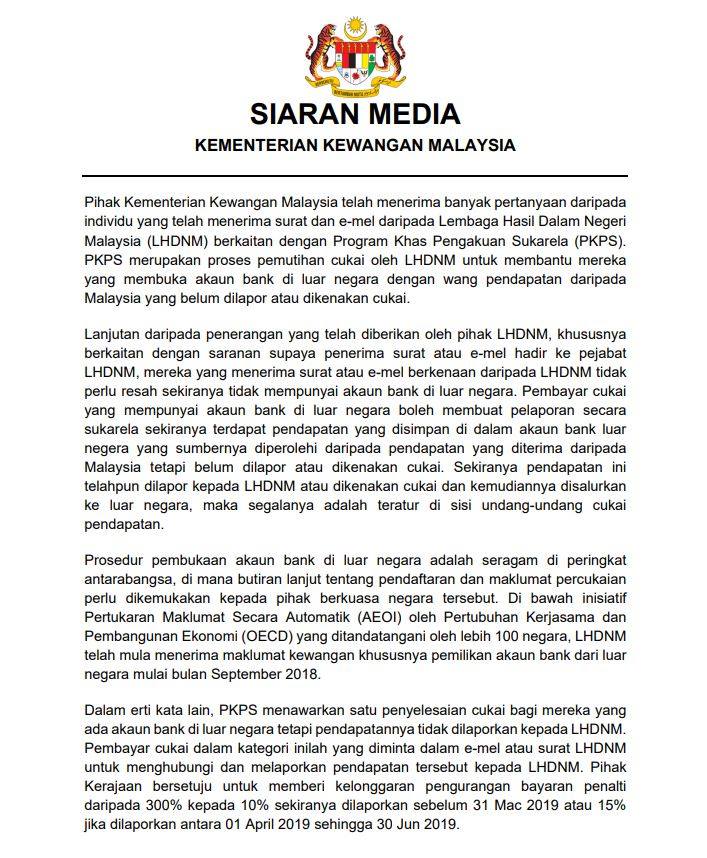 SIARAN MEDIA

KEMENTERIAN KEWANGAN MALAYSIA

Pihak Kementerian Kewangan Malaysia telah menerima banyak pertanyaan daripada individu yang telah menerima surat dan e-mel daripada Lembaga Hasil Dalam Negeri Malaysia (LHDNM) berkaitan dengan Program Khas Pengakuan Sukarela (PKPS). PKPS merupakan proses pemutihan cukai oleh LHDNM untuk membantu mereka yang membuka akaun bank di luar negara dengan wang pendapatan daripada Malaysia yang belum dilapor atau dikenakan cukai.

Lanjutan daripada penerangan yang telah diberikan oleh pihak LHDNM, khususnya berkaitan dengan saranan supaya penerima surat atau e-mel hadir ke pejabat LHDNM, mereka yang menerima surat atau e-mel berkenaan daripada LHDNM tidak perlu resah sekiranya tidak mempunyai akaun bank di luar negara. Pembayar cukai yang mempunyai akaun bank di luar negara boleh membuat pelaporan secara sukarela sekiranya terdapat pendapatan yang disimpan di dalam akaun bank luar negera yang sumbernya diperolehi daripada pendapatan yang diterima daripada Malaysia tetapi belum dilapor atau dikenakan cukai. Sekiranya pendapatan ini telahpun dilapor kepada LHDNM atau dikenakan cukai dan kemudiannya disalurkan ke luar negara, maka segalanya adalah teratur di sisi undang-undang cukai pendapatan.

Prosedur pembukaan akaun bank di luar negara adalah seragam di peringkat antarabangsa, di mana butiran lanjut tentang pendaftaran dan maklumat percukaian perlu dikemukakan kepada pihak berkuasa negara tersebut. Di bawah inisiatif Pertukaran Maklumat Secara Automatik (AEOI) oleh Pertubuhan Kerjasama dan Pembangunan Ekonomi (OECD) yang ditandatangani oleh lebih 100 negara, LHDNM telah mula menerima maklumat kewangan khususnya pemilikan akaun bank dari luar negara mulai bulan September 2018.

Dalam erti kata lain, PKPS menawarkan satu penyelesaian cukai bagi mereka yang ada akaun bank di luar negara tetapi pendapatannya tidak dilaporkan kepada LHDNM. Pembayar cukai dalam kategori inilah yang diminta dalam e-mel atau surat LHDNM untuk menghubungi dan melaporkan pendapatan tersebut kepada LHDNM. Pihak Kerajaan bersetuju untuk memberi kelonggaran pengurangan bayaran penalti daripada 300% kepada 10% sekiranya dilaporkan sebelum 31 Mac 2019 atau 15% jika dilaporkan antara 01 April 2019 sehingga 30 Jun 2019.